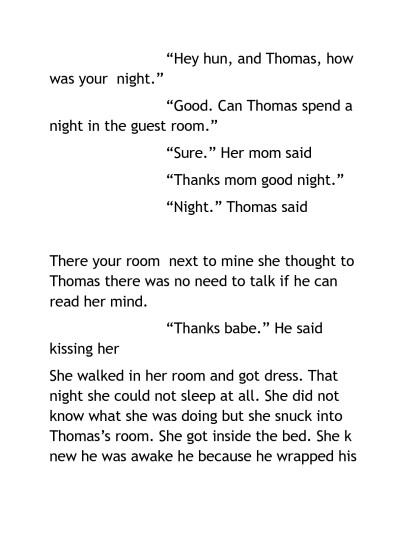 “Hey hun, and Thomas, how was your night.”

“Good. Can Thomas spend a night in the guest room.”

“Sure.” Her mom said

“Thanks mom good night.”

“Night.” Thomas said

There your room next to mine she thought to Thomas there was no need to talk if he can read her mind.

“Thanks babe.” He said kissing her

She walked in her room and got dress. That night she could not sleep at all. She did not know what she was doing but she snuck into Thomas’s room. She got inside the bed. She k new he was awake he because he wrapped his